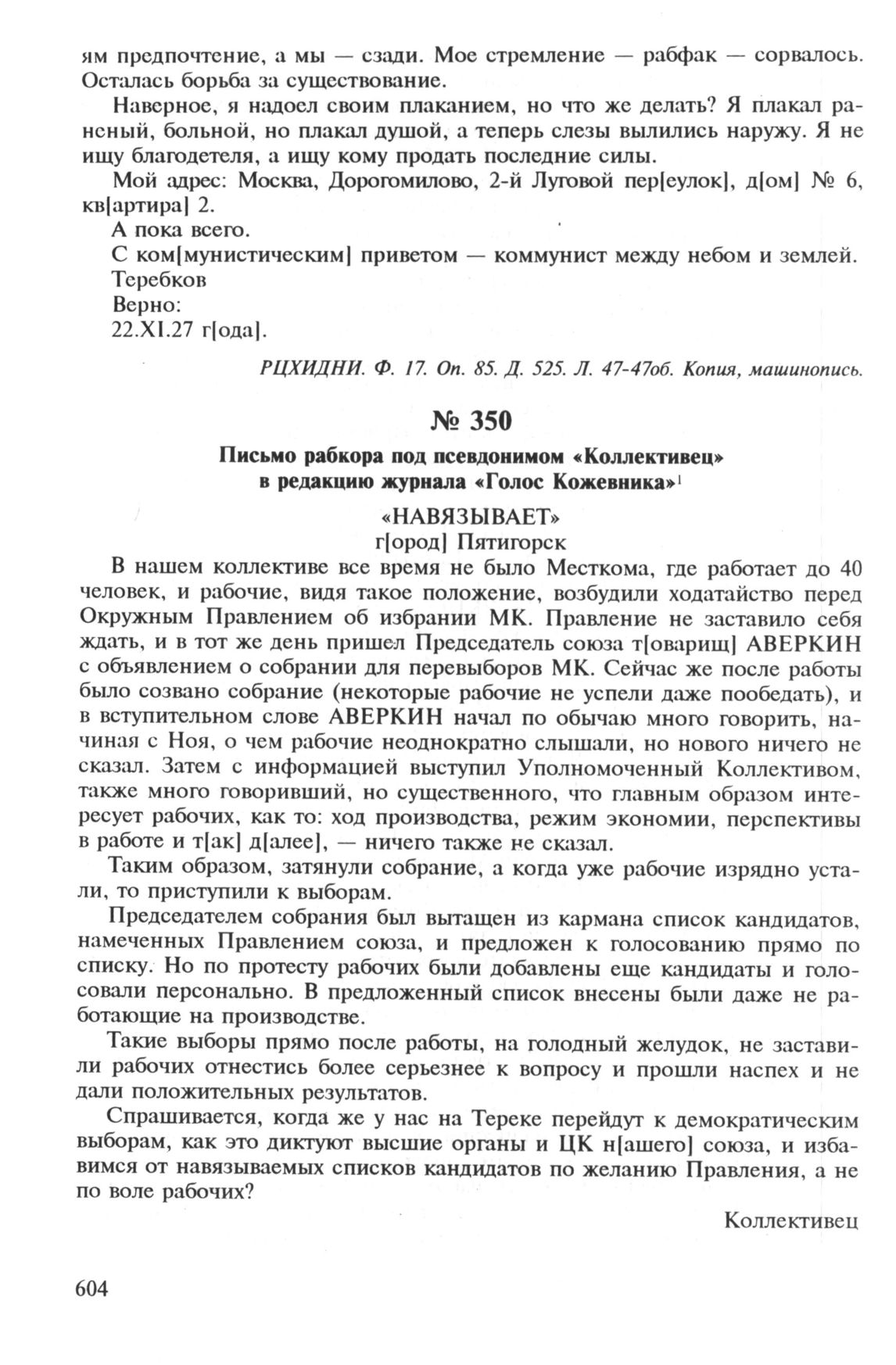 ям предпочтение, а мы — сзади. Мое стремление — рабфак — сорвалось. Осталась борьба за существование.

Наверное, я надоел своим плаканием, но что же делать? Я плакал раненый, больной, но плакал душой, а теперь слезы вылились наружу. Я не ищу благодетеля, а ищу кому продать последние силы.

Мой адрес: Москва, Дорогомилово, 2-й Луговой пер[еулок], д[ом] № 6, кв[артира] 2.

А пока всего.

С ком[мунистическим] приветом — коммунист между небом и землей.

Теребков

Верно:

22.XI.27 г[ода].

РЦХИДНИ. Ф. 17. Оп. 85. Д. 525. Л. 47-47об. Копия, машинопись.

№ 350

Письмо рабкора под псевдонимом «Коллективец» в редакцию журнала «Голос Кожевника»$^1$

«НАВЯЗЫВАЕТ»

г[ород] Пятигорск

В нашем коллективе все время не было Месткома, где работает до 40 человек, и рабочие, видя такое положение, возбудили ходатайство перед Окружным Правлением об избрании МК. Правление не заставило себя ждать, и в тот же день пришел Председатель союза т[оварищ] АВЕРКИН с объявлением о собрании для перевыборов МК. Сейчас же после работы было созвано собрание (некоторые рабочие не успели даже пообедать), и в вступительном слове АВЕРКИН начал по обычаю много говорить, начиная с Ноя, о чем рабочие неоднократно слышали, но нового ничего не сказал. Затем с информацией выступил Уполномоченный Коллективом, также много говоривший, но существенного, что главным образом интересует рабочих, как то: ход производства, режим экономии, перспективы в работе и т[ак] д[алее], — ничего также не сказал.

Таким образом, затянули собрание, а когда уже рабочие изрядно устали, то приступили к выборам.

Председателем собрания был вытащен из кармана список кандидатов, намеченных Правлением союза, и предложен к голосованию прямо по списку. Но по протесту рабочих были добавлены еще кандидаты и голосовали персонально. В предложенный список внесены были даже не работающие на производстве.

Такие выборы прямо после работы, на голодный желудок, не заставили рабочих отнестись более серьезнее к вопросу и прошли наспех и не дали положительных результатов.

Спрашивается, когда же у нас на Тереке перейдут к демократическим выборам, как это диктуют высшие органы и ЦК н[ашего] союза, и избавимся от навязываемых списков кандидатов по желанию Правления, а не по воле рабочих?

Коллективец

604